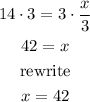 $14 \cdot 3 = 3 \cdot \frac{x}{3}$

$42 = x$

rewrite

$x = 42$